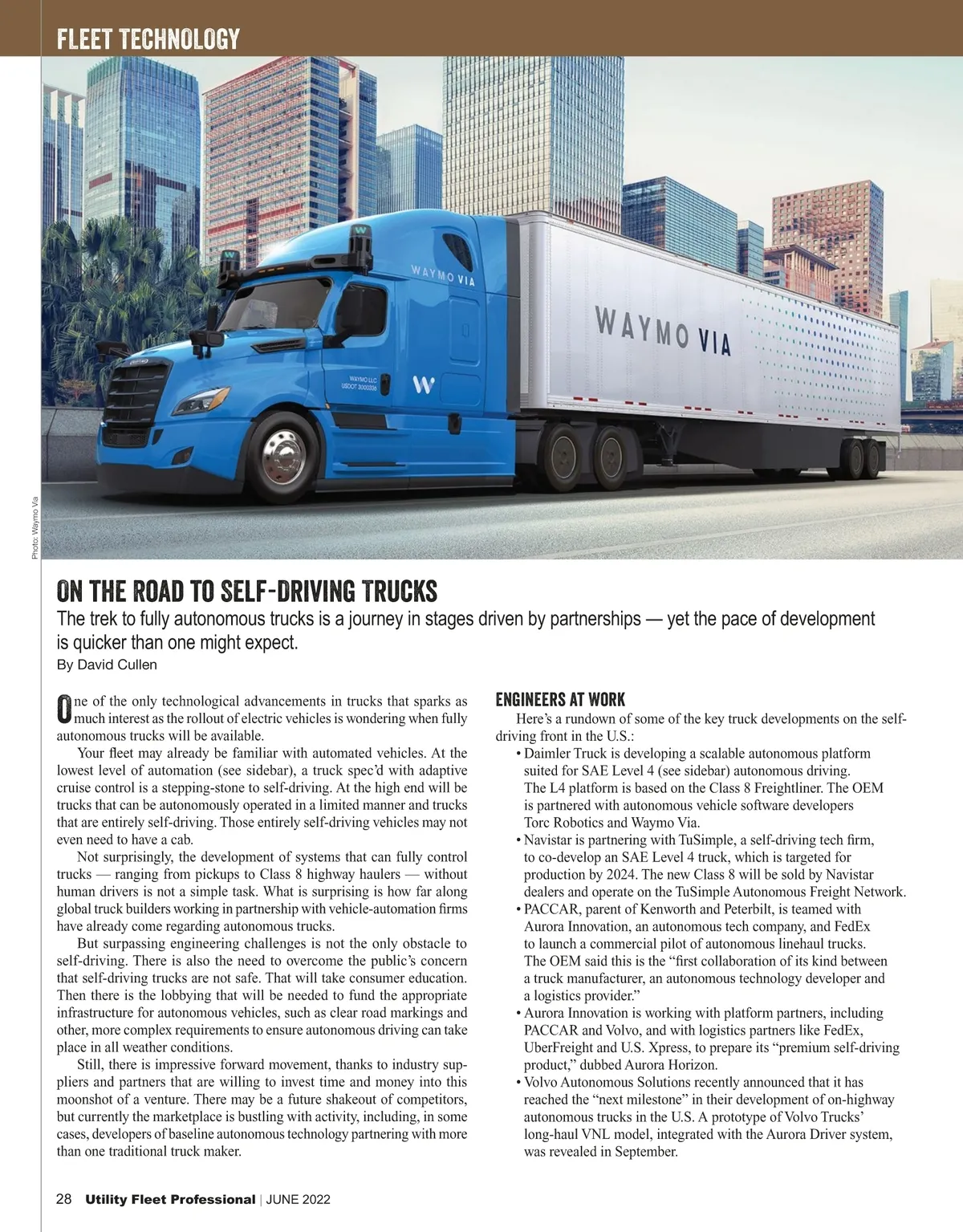 FLEET TECHNOLOGY

WAYMO VIA

WAYMO VIA

WAYMO LLC
USDOT 3000336

Photo: Waymo Via

ON THE ROAD TO SELF-DRIVING TRUCKS

The trek to fully autonomous trucks is a journey in stages driven by partnerships — yet the pace of development is quicker than one might expect.

By David Cullen

One of the only technological advancements in trucks that sparks as much interest as the rollout of electric vehicles is wondering when fully autonomous trucks will be available.

Your fleet may already be familiar with automated vehicles. At the lowest level of automation (see sidebar), a truck spec'd with adaptive cruise control is a stepping-stone to self-driving. At the high end will be trucks that can be autonomously operated in a limited manner and trucks that are entirely self-driving. Those entirely self-driving vehicles may not even need to have a cab.

Not surprisingly, the development of systems that can fully control trucks — ranging from pickups to Class 8 highway haulers — without human drivers is not a simple task. What is surprising is how far along global truck builders working in partnership with vehicle-automation firms have already come regarding autonomous trucks.

But surpassing engineering challenges is not the only obstacle to self-driving. There is also the need to overcome the public's concern that self-driving trucks are not safe. That will take consumer education. Then there is the lobbying that will be needed to fund the appropriate infrastructure for autonomous vehicles, such as clear road markings and other, more complex requirements to ensure autonomous driving can take place in all weather conditions.

Still, there is impressive forward movement, thanks to industry suppliers and partners that are willing to invest time and money into this moonshot of a venture. There may be a future shakeout of competitors, but currently the marketplace is bustling with activity, including, in some cases, developers of baseline autonomous technology partnering with more than one traditional truck maker.

ENGINEERS AT WORK

Here's a rundown of some of the key truck developments on the self-driving front in the U.S.:

• Daimler Truck is developing a scalable autonomous platform suited for SAE Level 4 (see sidebar) autonomous driving. The L4 platform is based on the Class 8 Freightliner. The OEM is partnered with autonomous vehicle software developers Torc Robotics and Waymo Via.
• Navistar is partnering with TuSimple, a self-driving tech firm, to co-develop an SAE Level 4 truck, which is targeted for production by 2024. The new Class 8 will be sold by Navistar dealers and operate on the TuSimple Autonomous Freight Network.
• PACCAR, parent of Kenworth and Peterbilt, is teamed with Aurora Innovation, an autonomous tech company, and FedEx to launch a commercial pilot of autonomous linehaul trucks. The OEM said this is the "first collaboration of its kind between a truck manufacturer, an autonomous technology developer and a logistics provider."
• Aurora Innovation is working with platform partners, including PACCAR and Volvo, and with logistics partners like FedEx, UberFreight and U.S. Xpress, to prepare its "premium self-driving product," dubbed Aurora Horizon.
• Volvo Autonomous Solutions recently announced that it has reached the "next milestone" in their development of on-highway autonomous trucks in the U.S. A prototype of Volvo Trucks' long-haul VNL model, integrated with the Aurora Driver system, was revealed in September.

28 Utility Fleet Professional | JUNE 2022